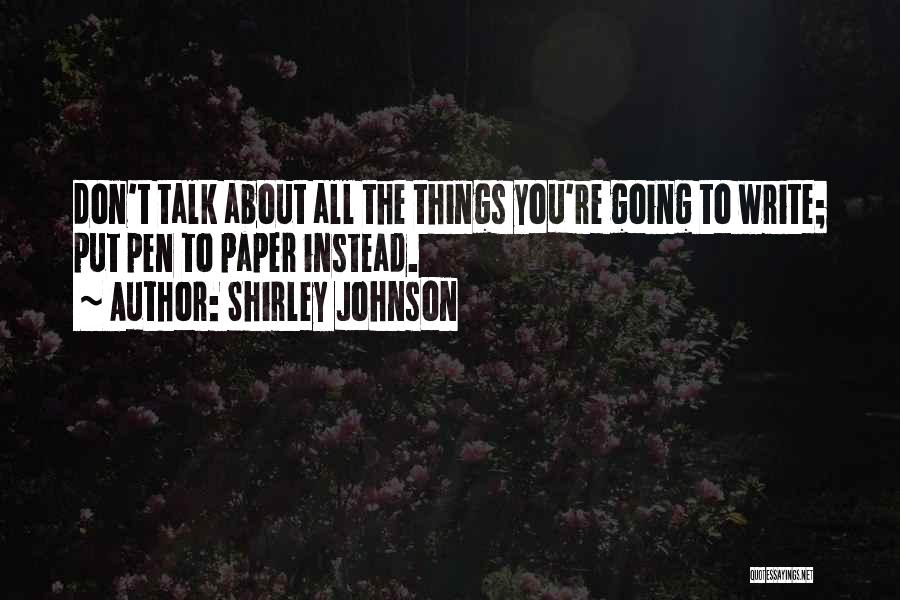 DON'T TALK ABOUT ALL THE THINGS YOU'RE GOING TO WRITE; PUT PEN TO PAPER INSTEAD.
~ AUTHOR: SHIRLEY JOHNSON

QUOTESSAYINGS.NET